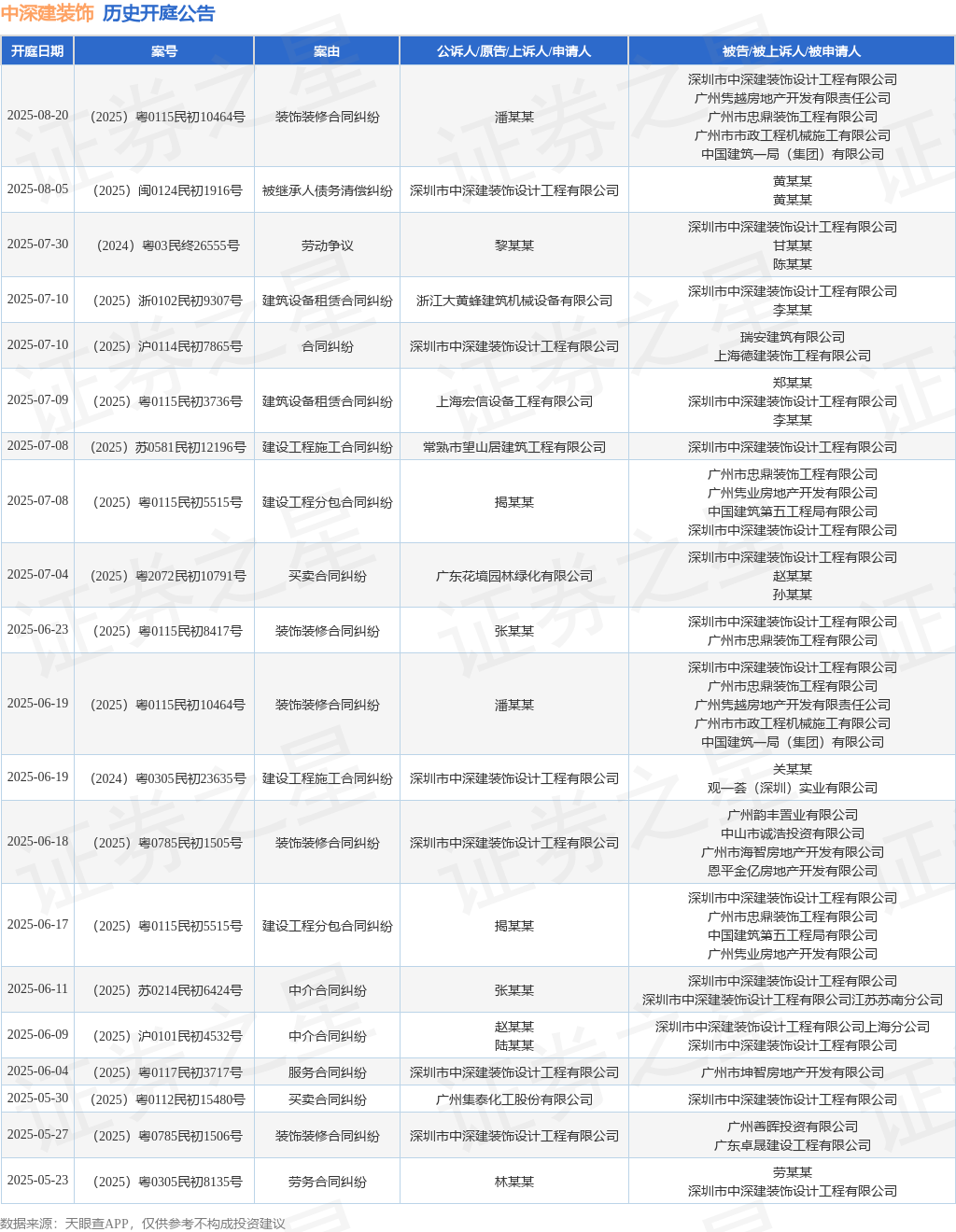 中深建装饰 历史开庭公告

| 开庭日期 | 案号 | 案由 | 公诉人/原告/上诉人/申请人 | 被告/被上诉人/被申请人 |
|---|---|---|---|---|
| 2025-08-20 | （2025）粤0115民初10464号 | 装饰装修合同纠纷 | 潘某某 | 深圳市中深建装饰设计工程有限公司 广州隽越房地产开发有限责任公司 广州市忠鼎装饰工程有限公司 广州市市政工程机械施工有限公司 中国建筑一局（集团）有限公司 |
| 2025-08-05 | （2025）闽0124民初1916号 | 被继承人债务清偿纠纷 | 深圳市中深建装饰设计工程有限公司 | 黄某某 黄某某 |
| 2025-07-30 | （2024）粤03民终26555号 | 劳动争议 | 黎某某 | 深圳市中深建装饰设计工程有限公司 甘某某 陈某某 |
| 2025-07-10 | （2025）浙0102民初9307号 | 建筑设备租赁合同纠纷 | 浙江大黄蜂建筑机械设备有限公司 | 深圳市中深建装饰设计工程有限公司 李某某 |
| 2025-07-10 | （2025）沪0114民初7865号 | 合同纠纷 | 深圳市中深建装饰设计工程有限公司 | 瑞安建筑有限公司 上海德建装饰工程有限公司 |
| 2025-07-09 | （2025）粤0115民初3736号 | 建筑设备租赁合同纠纷 | 上海宏信设备工程有限公司 | 郑某某 深圳市中深建装饰设计工程有限公司 李某某 |
| 2025-07-08 | （2025）苏0581民初12196号 | 建设工程施工合同纠纷 | 常熟市望山居建筑工程有限公司 | 深圳市中深建装饰设计工程有限公司 |
| 2025-07-08 | （2025）粤0115民初5515号 | 建设工程分包合同纠纷 | 揭某某 | 广州市忠鼎装饰工程有限公司 广州隽业房地产开发有限公司 中国建筑第五工程局有限公司 深圳市中深建装饰设计工程有限公司 |
| 2025-07-04 | （2025）粤2072民初10791号 | 买卖合同纠纷 | 广东花境园林绿化有限公司 | 深圳市中深建装饰设计工程有限公司 赵某某 孙某某 |
| 2025-06-23 | （2025）粤0115民初8417号 | 装饰装修合同纠纷 | 张某某 | 深圳市中深建装饰设计工程有限公司 广州市忠鼎装饰工程有限公司 |
| 2025-06-19 | （2025）粤0115民初10464号 | 装饰装修合同纠纷 | 潘某某 | 深圳市中深建装饰设计工程有限公司 广州市忠鼎装饰工程有限公司 广州隽越房地产开发有限责任公司 广州市市政工程机械施工有限公司 中国建筑一局（集团）有限公司 |
| 2025-06-19 | （2024）粤0305民初23635号 | 建设工程施工合同纠纷 | 深圳市中深建装饰设计工程有限公司 | 关某某 观一荟（深圳）实业有限公司 |
| 2025-06-18 | （2025）粤0785民初1505号 | 装饰装修合同纠纷 | 深圳市中深建装饰设计工程有限公司 | 广州韵丰置业有限公司 中山市诚浩投资有限公司 广州市海智房地产开发有限公司 恩平金亿房地产开发有限公司 |
| 2025-06-17 | （2025）粤0115民初5515号 | 建设工程分包合同纠纷 | 揭某某 | 深圳市中深建装饰设计工程有限公司 广州市忠鼎装饰工程有限公司 中国建筑第五工程局有限公司 广州隽业房地产开发有限公司 |
| 2025-06-11 | （2025）苏0214民初6424号 | 中介合同纠纷 | 张某某 | 深圳市中深建装饰设计工程有限公司 深圳市中深建装饰设计工程有限公司江苏苏南分公司 |
| 2025-06-09 | （2025）沪0101民初4532号 | 中介合同纠纷 | 赵某某 陆某某 | 深圳市中深建装饰设计工程有限公司上海分公司 深圳市中深建装饰设计工程有限公司 |
| 2025-06-04 | （2025）粤0117民初3717号 | 服务合同纠纷 | 深圳市中深建装饰设计工程有限公司 | 广州市坤智房地产开发有限公司 |
| 2025-05-30 | （2025）粤0112民初15480号 | 买卖合同纠纷 | 广州集泰化工股份有限公司 | 深圳市中深建装饰设计工程有限公司 |
| 2025-05-27 | （2025）粤0785民初1506号 | 装饰装修合同纠纷 | 深圳市中深建装饰设计工程有限公司 | 广州善晖投资有限公司 广东卓晟建设工程有限公司 |
| 2025-05-23 | （2025）粤0305民初8135号 | 劳务合同纠纷 | 林某某 | 劳某某 深圳市中深建装饰设计工程有限公司 |

数据来源：天眼查APP，仅供参考不构成投资建议